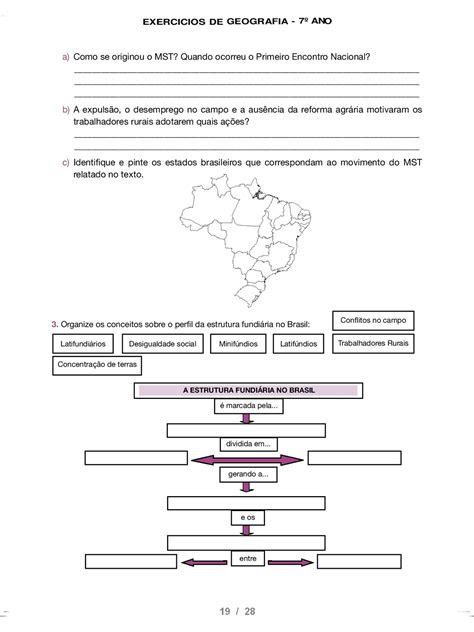 EXERCICIOS DE GEOGRAFIA - 7º ANO

a) Como se originou o MST? Quando ocorreu o Primeiro Encontro Nacional?

b) A expulsão, o desemprego no campo e a ausência da reforma agrária motivaram os trabalhadores rurais adotarem quais ações?

c) Identifique e pinte os estados brasileiros que correspondam ao movimento do MST relatado no texto.

3. Organize os conceitos sobre o perfil da estrutura fundiária no Brasil:

Conflitos no campo

Latifundiários

Desigualdade social

Minifúndios

Latifúndios

Trabalhadores Rurais

Concentração de terras

A ESTRUTURA FUNDIÁRIA NO BRASIL

é marcada pela...

dividida em...

gerando a...

e os

entre

19 / 28